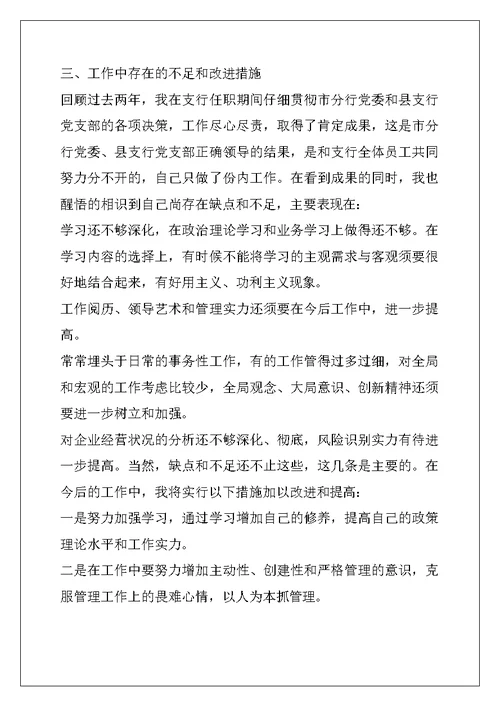 三、工作中存在的不足和改进措施

回顾过去两年，我在支行任职期间仔细贯彻市分行党委和县支行党支部的各项决策，工作尽心尽责，取得了肯定成果，这是市分行党委、县支行党支部正确领导的结果，是和支行全体员工共同努力分不开的，自己只做了份内工作。在看到成果的同时，我也醒悟的相识到自己尚存在缺点和不足，主要表现在：

学习还不够深化，在政治理论学习和业务学习上做得还不够。在学习内容的选择上，有时候不能将学习的主观需求与客观须要很好地结合起来，有好用主义、功利主义现象。

工作阅历、领导艺术和管理实力还须要在今后工作中，进一步提高。

常常埋头于日常的事务性工作，有的工作管得过多过细，对全局和宏观的工作考虑比较少，全局观念、大局意识、创新精神还须要进一步树立和加强。

对企业经营状况的分析还不够深化、彻底，风险识别实力有待进一步提高。当然，缺点和不足还不止这些，这几条是主要的。在今后的工作中，我将实行以下措施加以改进和提高：

一是努力加强学习，通过学习增加自己的修养，提高自己的政策理论水平和工作实力。

二是在工作中要努力增加主动性、创建性和严格管理的意识，克服管理工作上的畏难心情，以人为本抓管理。